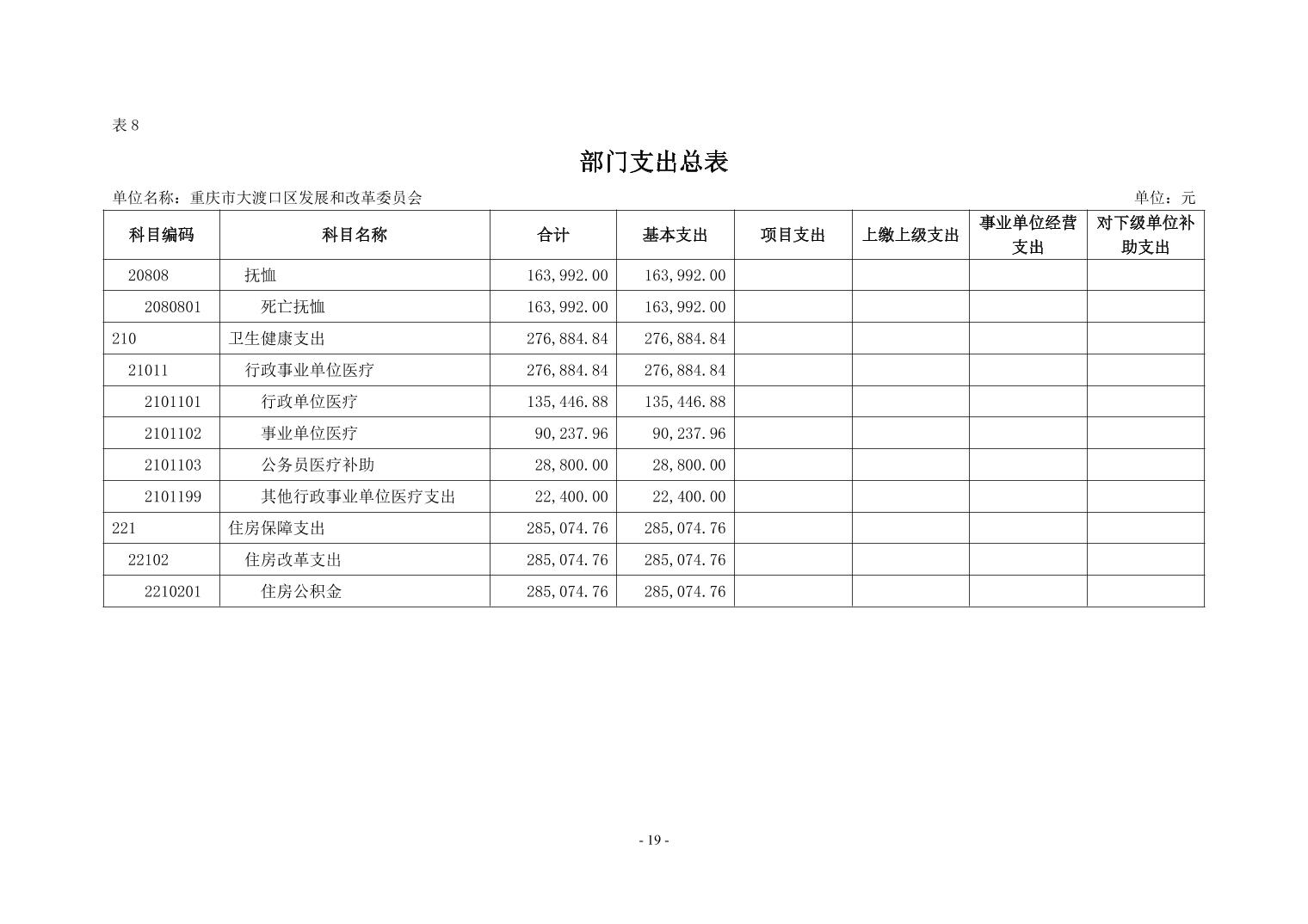 表 8

部门支出总表

单位名称：重庆市大渡口区发展和改革委员会 单位：元

| 科目编码 | 科目名称 | 合计 | 基本支出 | 项目支出 | 上缴上级支出 | 事业单位经营支出 | 对下级单位补助支出 |
|---|---|---|---|---|---|---|---|
| 20808 | 抚恤 | 163,992.00 | 163,992.00 | | | | |
| 2080801 | 死亡抚恤 | 163,992.00 | 163,992.00 | | | | |
| 210 | 卫生健康支出 | 276,884.84 | 276,884.84 | | | | |
| 21011 | 行政事业单位医疗 | 276,884.84 | 276,884.84 | | | | |
| 2101101 | 行政单位医疗 | 135,446.88 | 135,446.88 | | | | |
| 2101102 | 事业单位医疗 | 90,237.96 | 90,237.96 | | | | |
| 2101103 | 公务员医疗补助 | 28,800.00 | 28,800.00 | | | | |
| 2101199 | 其他行政事业单位医疗支出 | 22,400.00 | 22,400.00 | | | | |
| 221 | 住房保障支出 | 285,074.76 | 285,074.76 | | | | |
| 22102 | 住房改革支出 | 285,074.76 | 285,074.76 | | | | |
| 2210201 | 住房公积金 | 285,074.76 | 285,074.76 | | | | |

- 19 -